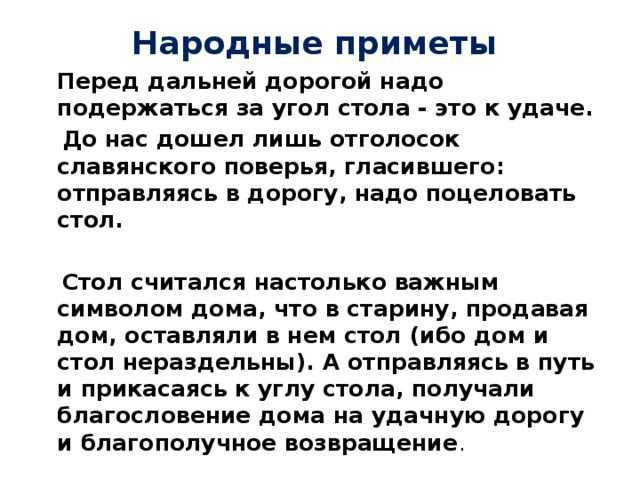 Народные приметы

Перед дальней дорогой надо подержаться за угол стола - это к удаче.

До нас дошел лишь отголосок славянского поверья, гласившего: отправляясь в дорогу, надо поцеловать стол.

Стол считался настолько важным символом дома, что в старину, продавая дом, оставляли в нем стол (ибо дом и стол нераздельны). А отправляясь в путь и прикасаясь к углу стола, получали благословение дома на удачную дорогу и благополучное возвращение.